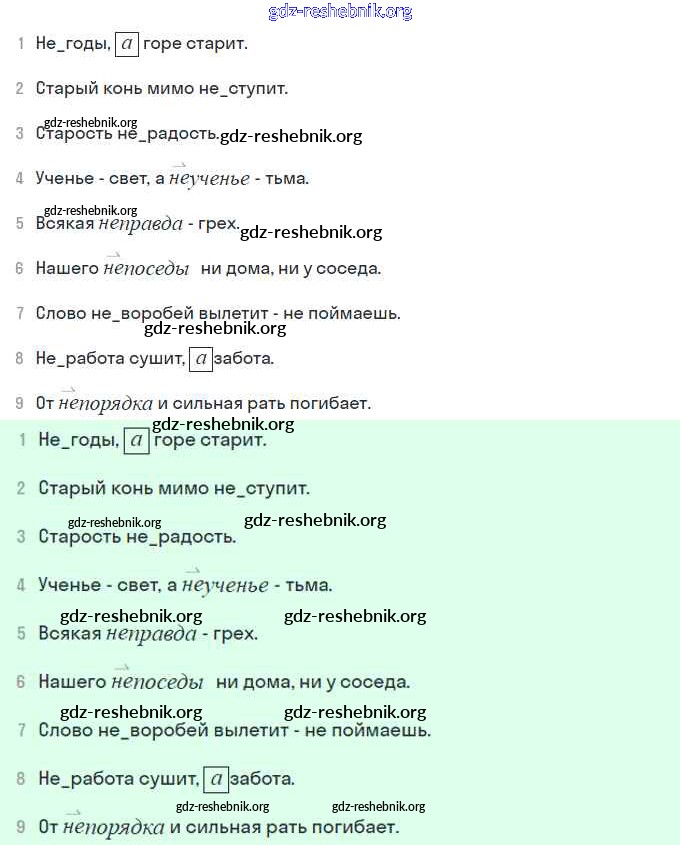 gdz-reshebnik.org

1 Не_годы, а горе старит.

2 Старый конь мимо не_ступит.

gdz-reshebnik.org
3 Старость не_радость. gdz-reshebnik.org

4 Ученье - свет, а неученье - тьма.

gdz-reshebnik.org
5 Всякая неправда - грех. gdz-reshebnik.org

6 Нашего непоседы ни дома, ни у соседа.

7 Слово не_воробей вылетит - не поймаешь.
gdz-reshebnik.org

8 Не_работа сушит, а забота.

9 От непорядка и сильная рать погибает.
gdz-reshebnik.org

1 Не_годы, а горе старит.

2 Старый конь мимо не_ступит.

gdz-reshebnik.org gdz-reshebnik.org
3 Старость не_радость.

4 Ученье - свет, а неученье - тьма.

gdz-reshebnik.org gdz-reshebnik.org
5 Всякая неправда - грех.

6 Нашего непоседы ни дома, ни у соседа.

gdz-reshebnik.org gdz-reshebnik.org
7 Слово не_воробей вылетит - не поймаешь.

8 Не_работа сушит, а забота.

gdz-reshebnik.org gdz-reshebnik.org
9 От непорядка и сильная рать погибает.